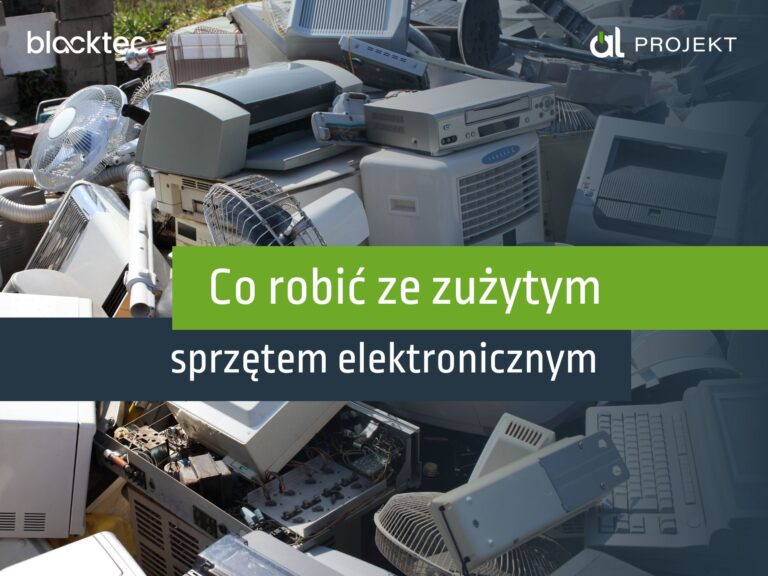 blacktec

al PROJEKT

Co robić ze zużytym sprzętem elektronicznym